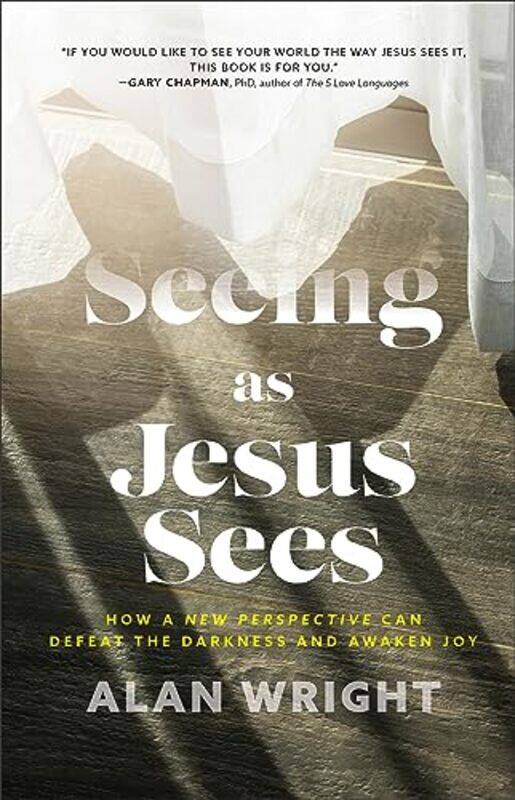 "IF YOU WOULD LIKE TO SEE YOUR WORLD THE WAY JESUS SEES IT, THIS BOOK IS FOR YOU."
—GARY CHAPMAN, PhD, author of The 5 Love Languages

Seeing as Jesus Sees

HOW A NEW PERSPECTIVE CAN DEFEAT THE DARKNESS AND AWAKEN JOY

ALAN WRIGHT